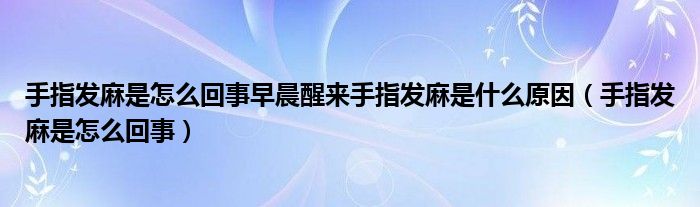 手指发麻是怎么回事早晨醒来手指发麻是什么原因（手指发麻是怎么回事）